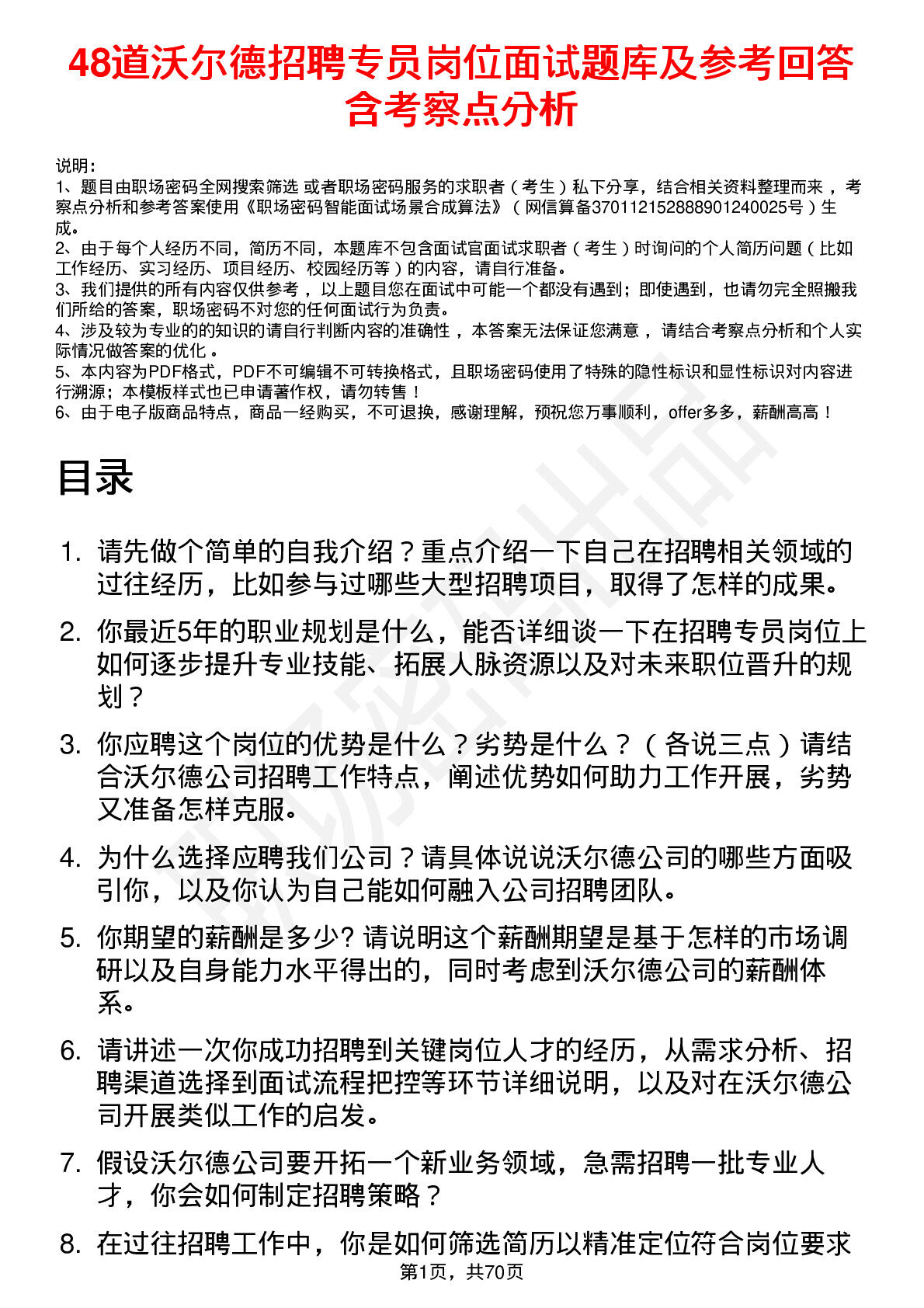 48道沃尔德招聘专员岗位面试题库及参考回答含考察点分析

说明：
1、题目由职场密码全网搜索筛选 或者职场密码服务的求职者（考生）私下分享，结合相关资料整理而来，考察点分析和参考答案使用《职场密码智能面试场景合成算法》（网信算备370112152888901240025号）生成。
2、由于每个人经历不同，简历不同，本题库不包含面试官面试求职者（考生）时询问的个人简历问题（比如工作经历、实习经历、项目经历、校园经历等）的内容，请自行准备。
3、我们提供的所有内容仅供参考，以上题目您在面试中可能一个都没有遇到；即使遇到，也请勿完全照搬我们所给的答案，职场密码不对您的任何面试行为负责。
4、涉及较为专业的的知识的请自行判断内容的准确性，本答案无法保证您满意，请结合考察点分析和个人实际情况做答案的优化。
5、本内容为PDF格式，PDF不可编辑不可转换格式，且职场密码使用了特殊的隐性标识和显性标识对内容进行溯源；本模板样式也已申请著作权，请勿转售！
6、由于电子版商品特点，商品一经购买，不可退换，感谢理解，预祝您万事顺利，offer多多，薪酬高高！

目录

1. 请先做个简单的自我介绍？重点介绍一下自己在招聘相关领域的过往经历，比如参与过哪些大型招聘项目，取得了怎样的成果。
2. 你最近5年的职业规划是什么，能否详细谈一下在招聘专员岗位上如何逐步提升专业技能、拓展人脉资源以及对未来职位晋升的规划？
3. 你应聘这个岗位的优势是什么？劣势是什么？（各说三点）请结合沃尔德公司招聘工作特点，阐述优势如何助力工作开展，劣势又准备怎样克服。
4. 为什么选择应聘我们公司？请具体说说沃尔德公司的哪些方面吸引你，以及你认为自己能如何融入公司招聘团队。
5. 你期望的薪酬是多少? 请说明这个薪酬期望是基于怎样的市场调研以及自身能力水平得出的，同时考虑到沃尔德公司的薪酬体系。
6. 请讲述一次你成功招聘到关键岗位人才的经历，从需求分析、招聘渠道选择到面试流程把控等环节详细说明，以及对在沃尔德公司开展类似工作的启发。
7. 假设沃尔德公司要开拓一个新业务领域，急需招聘一批专业人才，你会如何制定招聘策略？
8. 在过往招聘工作中，你是如何筛选简历以精准定位符合岗位要求

第1页，共70页